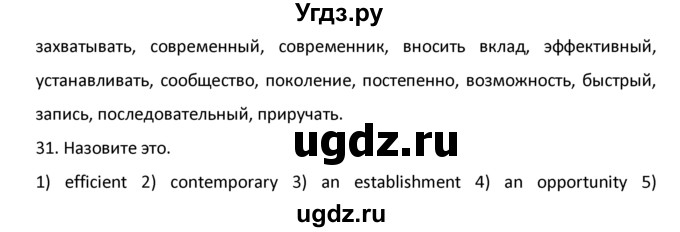 Угдз.ру

захватывать, современный, современник, вносить вклад, эффективный, устанавливать, сообщество, поколение, постепенно, возможность, быстрый, запись, последовательный, приручать.

31. Назовите это.

ugdz.ru

1) efficient 2) contemporary 3) an establishment 4) an opportunity 5)

ugdz.ru